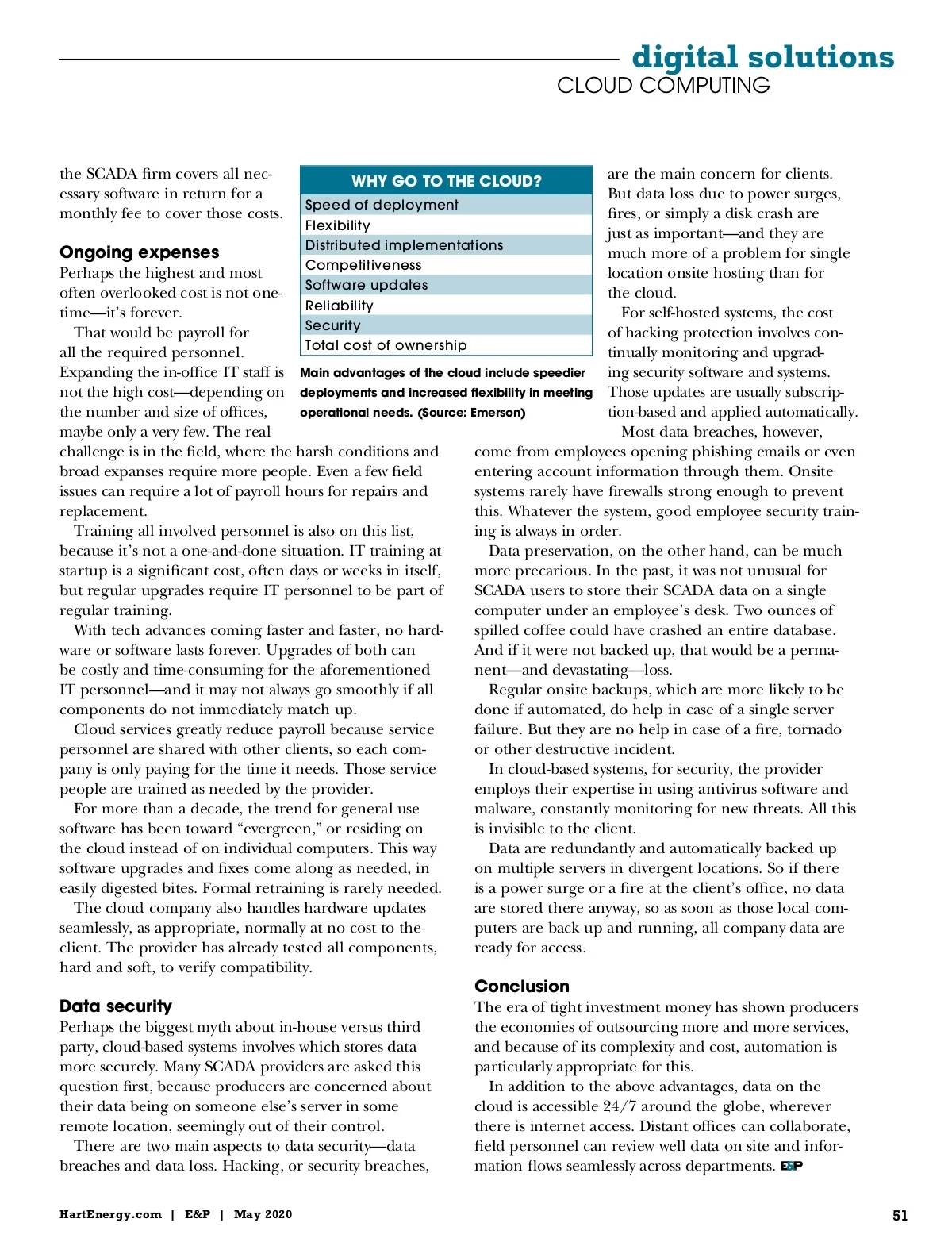 digital solutions
CLOUD COMPUTING

the SCADA firm covers all necessary software in return for a monthly fee to cover those costs.

Ongoing expenses
Perhaps the highest and most often overlooked cost is not one-time—it's forever.

That would be payroll for all the required personnel. Expanding the in-office IT staff is not the high cost—depending on the number and size of offices, maybe only a very few. The real challenge is in the field, where the harsh conditions and broad expanses require more people. Even a few field issues can require a lot of payroll hours for repairs and replacement.

Training all involved personnel is also on this list, because it's not a one-and-done situation. IT training at startup is a significant cost, often days or weeks in itself, but regular upgrades require IT personnel to be part of regular training.

With tech advances coming faster and faster, no hardware or software lasts forever. Upgrades of both can be costly and time-consuming for the aforementioned IT personnel—and it may not always go smoothly if all components do not immediately match up.

Cloud services greatly reduce payroll because service personnel are shared with other clients, so each company is only paying for the time it needs. Those service people are trained as needed by the provider.

For more than a decade, the trend for general use software has been toward "evergreen," or residing on the cloud instead of on individual computers. This way software upgrades and fixes come along as needed, in easily digested bites. Formal retraining is rarely needed.

The cloud company also handles hardware updates seamlessly, as appropriate, normally at no cost to the client. The provider has already tested all components, hard and soft, to verify compatibility.

Data security
Perhaps the biggest myth about in-house versus third party, cloud-based systems involves which stores data more securely. Many SCADA providers are asked this question first, because producers are concerned about their data being on someone else's server in some remote location, seemingly out of their control.

There are two main aspects to data security—data breaches and data loss. Hacking, or security breaches,

| WHY GO TO THE CLOUD? |
|---|
| Speed of deployment |
| Flexibility |
| Distributed implementations |
| Competitiveness |
| Software updates |
| Reliability |
| Security |
| Total cost of ownership |

Main advantages of the cloud include speedier deployments and increased flexibility in meeting operational needs. (Source: Emerson)

are the main concern for clients. But data loss due to power surges, fires, or simply a disk crash are just as important—and they are much more of a problem for single location onsite hosting than for the cloud.

For self-hosted systems, the cost of hacking protection involves continually monitoring and upgrading security software and systems. Those updates are usually subscription-based and applied automatically.

Most data breaches, however, come from employees opening phishing emails or even entering account information through them. Onsite systems rarely have firewalls strong enough to prevent this. Whatever the system, good employee security training is always in order.

Data preservation, on the other hand, can be much more precarious. In the past, it was not unusual for SCADA users to store their SCADA data on a single computer under an employee's desk. Two ounces of spilled coffee could have crashed an entire database. And if it were not backed up, that would be a permanent—and devastating—loss.

Regular onsite backups, which are more likely to be done if automated, do help in case of a single server failure. But they are no help in case of a fire, tornado or other destructive incident.

In cloud-based systems, for security, the provider employs their expertise in using antivirus software and malware, constantly monitoring for new threats. All this is invisible to the client.

Data are redundantly and automatically backed up on multiple servers in divergent locations. So if there is a power surge or a fire at the client's office, no data are stored there anyway, so as soon as those local computers are back up and running, all company data are ready for access.

Conclusion
The era of tight investment money has shown producers the economies of outsourcing more and more services, and because of its complexity and cost, automation is particularly appropriate for this.

In addition to the above advantages, data on the cloud is accessible 24/7 around the globe, wherever there is internet access. Distant offices can collaborate, field personnel can review well data on site and information flows seamlessly across departments. E&P

HartEnergy.com | E&P | May 2020

51